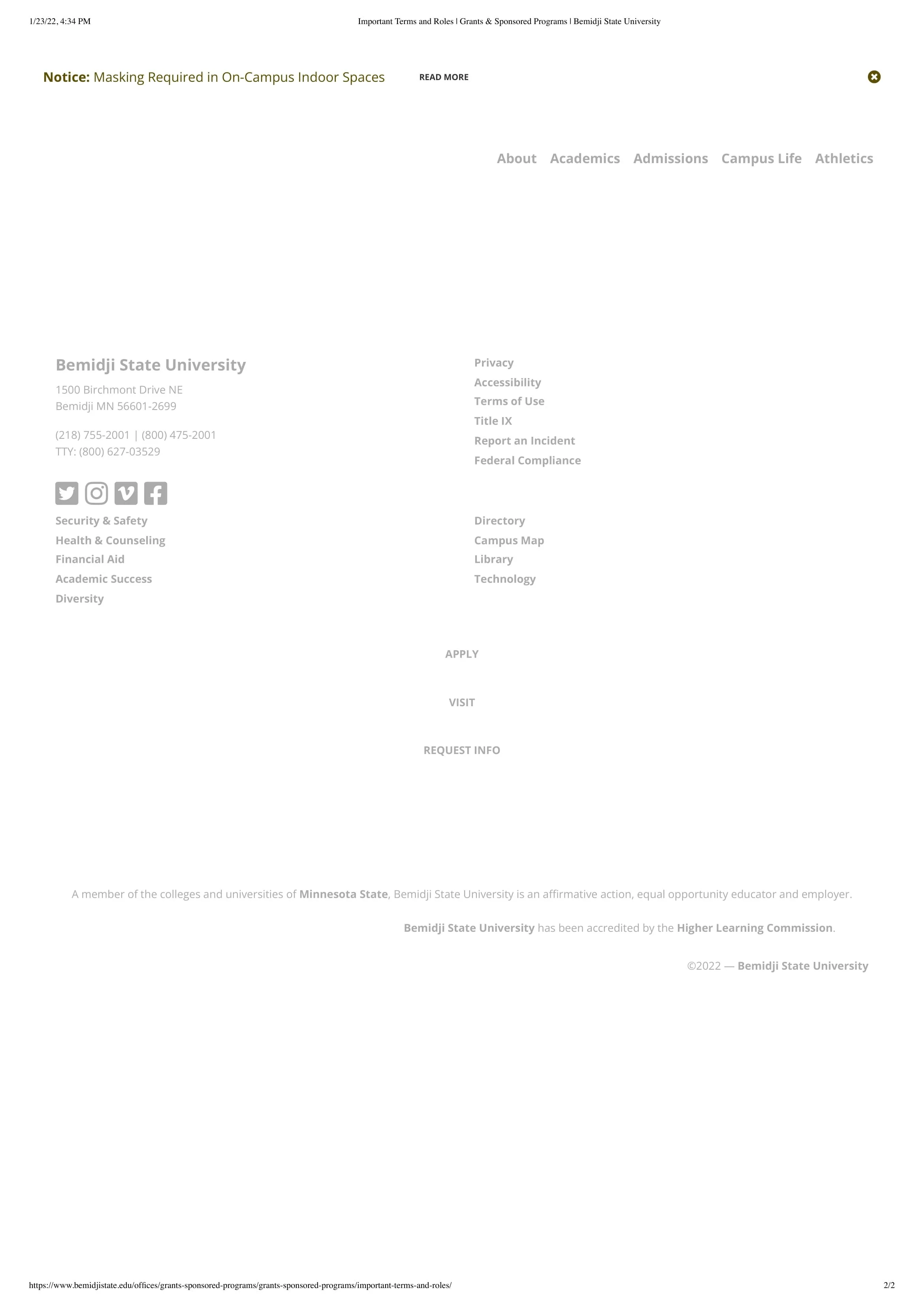 1/23/22, 4:34 PM

Important Terms and Roles | Grants & Sponsored Programs | Bemidji State University

Notice: Masking Required in On-Campus Indoor Spaces

READ MORE

About Academics Admissions Campus Life Athletics

Bemidji State University

1500 Birchmont Drive NE
Bemidji MN 56601-2699

(218) 755-2001 | (800) 475-2001
TTY: (800) 627-03529

Security & Safety
Health & Counseling
Financial Aid
Academic Success
Diversity

Privacy
Accessibility
Terms of Use
Title IX
Report an Incident
Federal Compliance

Directory
Campus Map
Library
Technology

APPLY

VISIT

REQUEST INFO

A member of the colleges and universities of Minnesota State, Bemidji State University is an affirmative action, equal opportunity educator and employer.

Bemidji State University has been accredited by the Higher Learning Commission.

©2022 — Bemidji State University

https://www.bemidjistate.edu/offices/grants-sponsored-programs/grants-sponsored-programs/important-terms-and-roles/

2/2